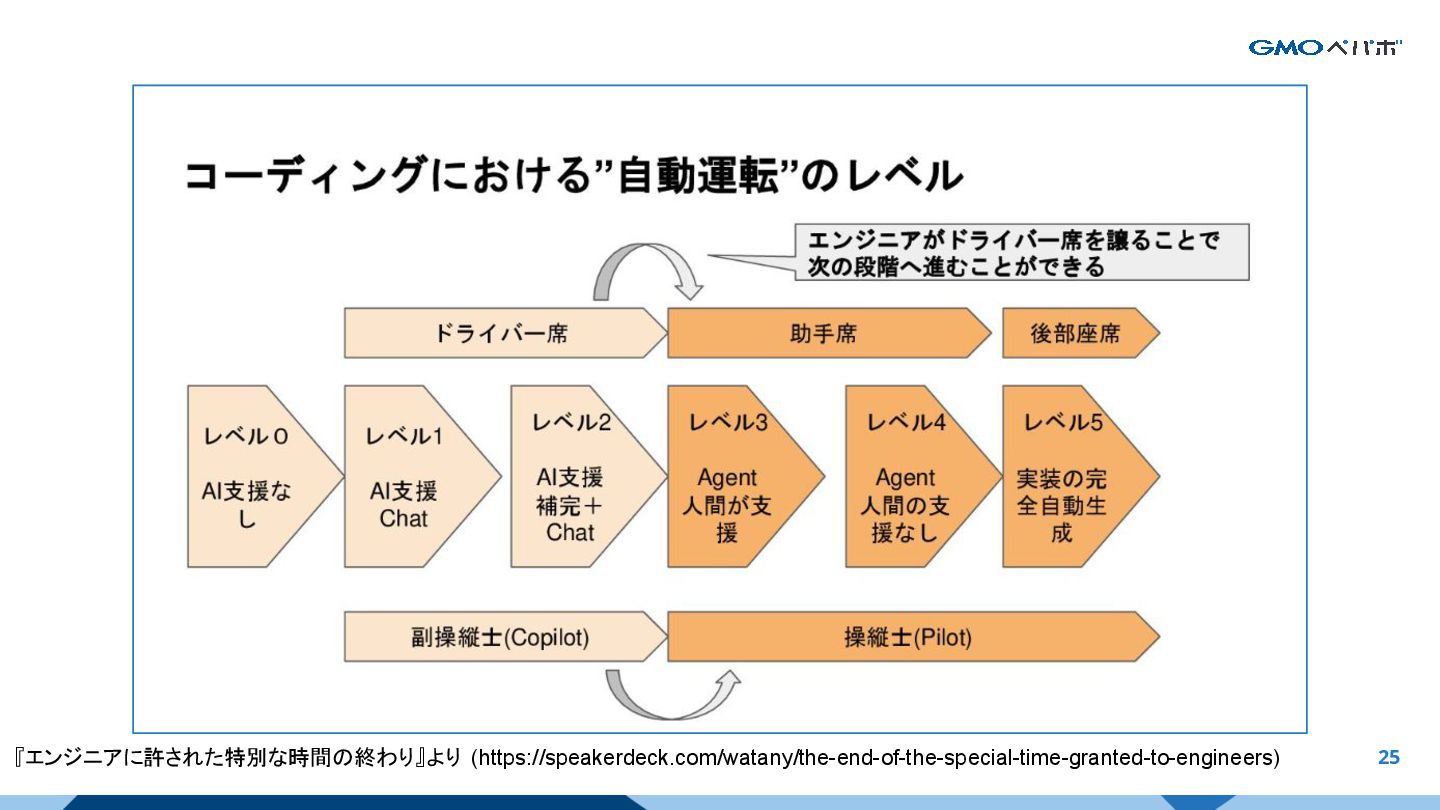 GMOペパボ

コーディングにおける”自動運転”のレベル

エンジニアがドライバー席を譲ることで次の段階へ進むことができる

ドライバー席

助手席

後部座席

レベル0
AI支援なし

レベル1
AI支援
Chat

レベル2
AI支援
補完＋
Chat

レベル3
Agent
人間が支援

レベル4
Agent
人間の支援なし

レベル5
実装の完全自動生成

副操縦士(Copilot)

操縦士(Pilot)

『エンジニアに許された特別な時間の終わり』より (https://speakerdeck.com/watany/the-end-of-the-special-time-granted-to-engineers)

25